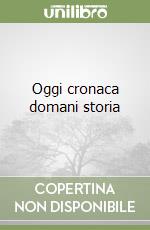 unilibro

Oggi cronaca domani storia

COPERTINA
NON DISPONIBILE